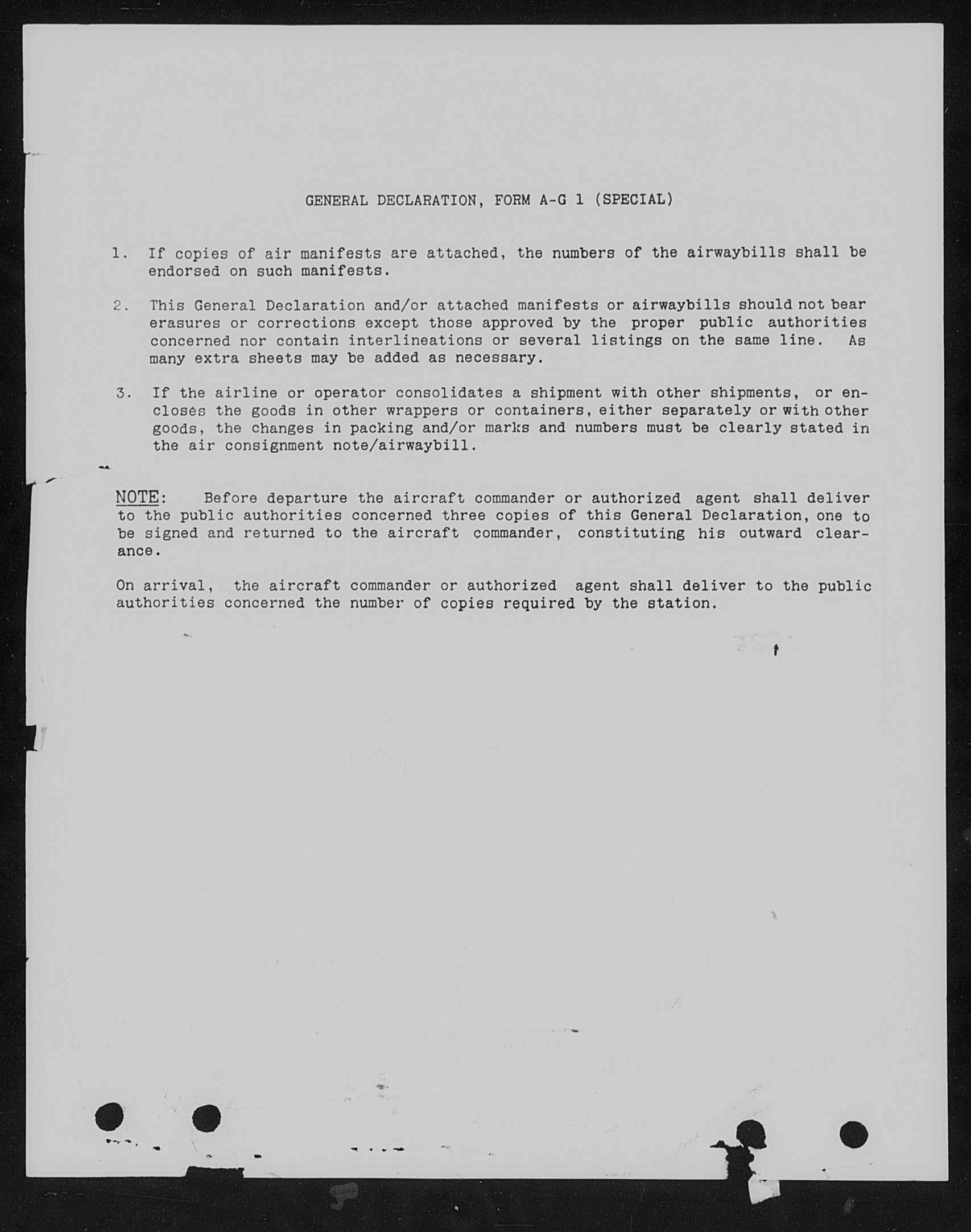 GENERAL DECLARATION, FORM A-G 1 (SPECIAL)

1. If copies of air manifests are attached, the numbers of the airwaybills shall be endorsed on such manifests.

2. This General Declaration and/or attached manifests or airwaybills should not bear erasures or corrections except those approved by the proper public authorities concerned nor contain interlineations or several listings on the same line. As many extra sheets may be added as necessary.

3. If the airline or operator consolidates a shipment with other shipments, or encloses the goods in other wrappers or containers, either separately or with other goods, the changes in packing and/or marks and numbers must be clearly stated in the air consignment note/airwaybill.

NOTE: Before departure the aircraft commander or authorized agent shall deliver to the public authorities concerned three copies of this General Declaration, one to be signed and returned to the aircraft commander, constituting his outward clearance.

On arrival, the aircraft commander or authorized agent shall deliver to the public authorities concerned the number of copies required by the station.